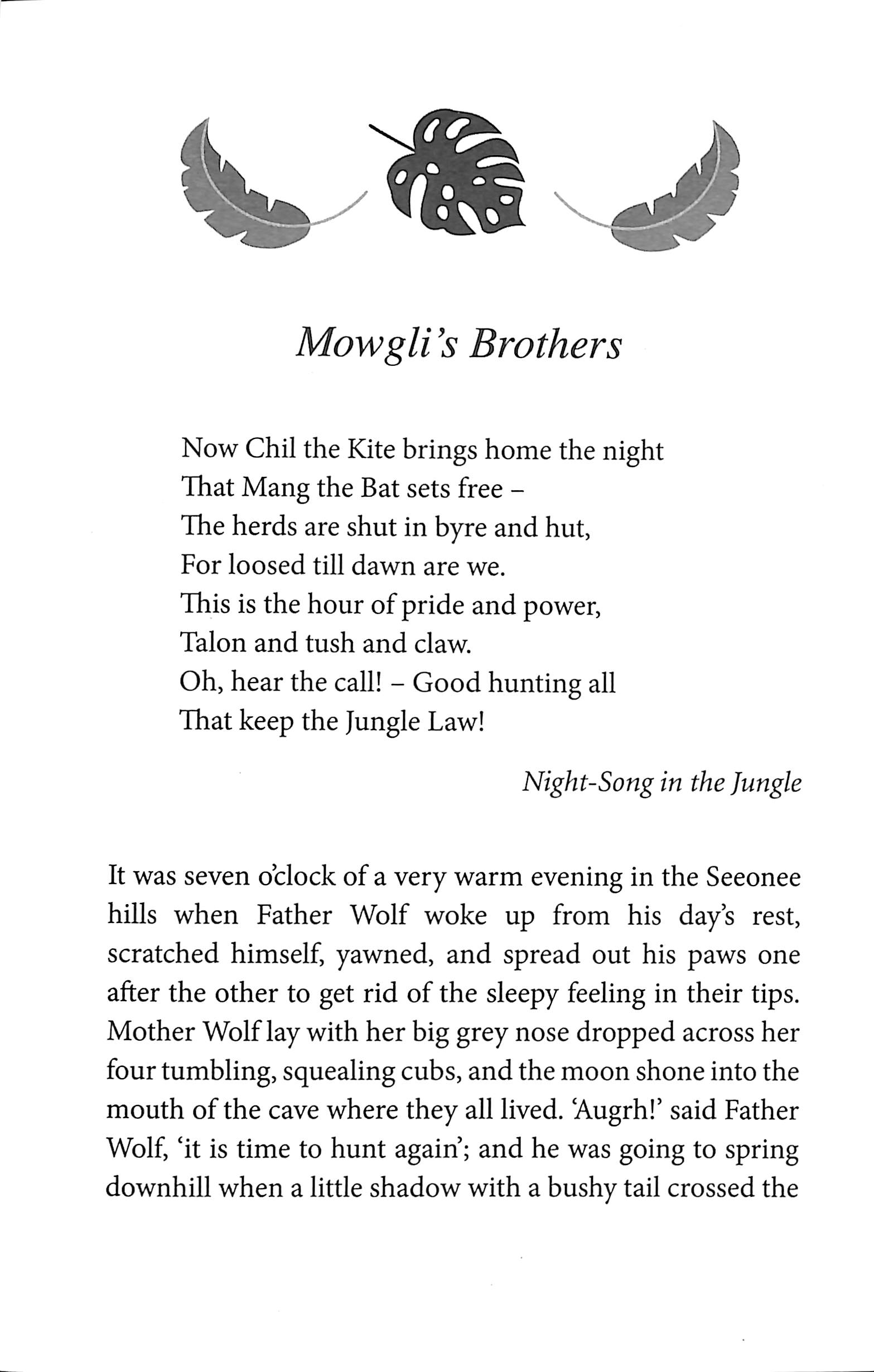 Mowgli's Brothers

Now Chil the Kite brings home the night
That Mang the Bat sets free –
The herds are shut in byre and hut,
For loosed till dawn are we.
This is the hour of pride and power,
Talon and tush and claw.
Oh, hear the call! – Good hunting all
That keep the Jungle Law!

Night-Song in the Jungle

It was seven o'clock of a very warm evening in the Seeonee hills when Father Wolf woke up from his day's rest, scratched himself, yawned, and spread out his paws one after the other to get rid of the sleepy feeling in their tips. Mother Wolf lay with her big grey nose dropped across her four tumbling, squealing cubs, and the moon shone into the mouth of the cave where they all lived. 'Augrh!' said Father Wolf, 'it is time to hunt again'; and he was going to spring downhill when a little shadow with a bushy tail crossed the